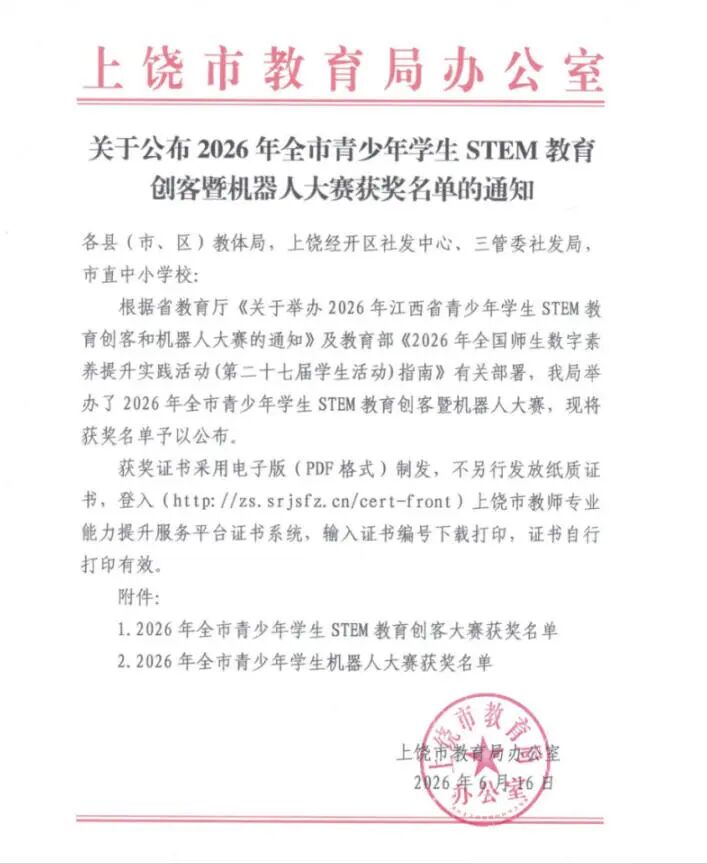 上饶市教育局办公室

关于公布 2026 年全市青少年学生 STEM 教育创客暨机器人大赛获奖名单的通知

各县（市、区）教体局，上饶经开区社发中心、三管委社发局，市直中小学校：

根据省教育厅《关于举办 2026 年江西省青少年学生 STEM 教育创客和机器人大赛的通知》及教育部《2026 年全国师生数字素养提升实践活动（第二十七届学生活动）指南》有关部署，我局举办了 2026 年全市青少年学生 STEM 教育创客暨机器人大赛，现将获奖名单予以公布。

获奖证书采用电子版（PDF 格式）制发，不另行发放纸质证书，登入（http://zs.srjsfz.cn/cert-front）上饶市教师专业能力提升服务平台证书系统，输入证书编号下载打印，证书自行打印有效。

附件：

1. 2026 年全市青少年学生 STEM 教育创客大赛获奖名单

2. 2026 年全市青少年学生机器人大赛获奖名单

上饶市教育局办公室
2026 年 6 月 16 日

上饶市教育局办公室